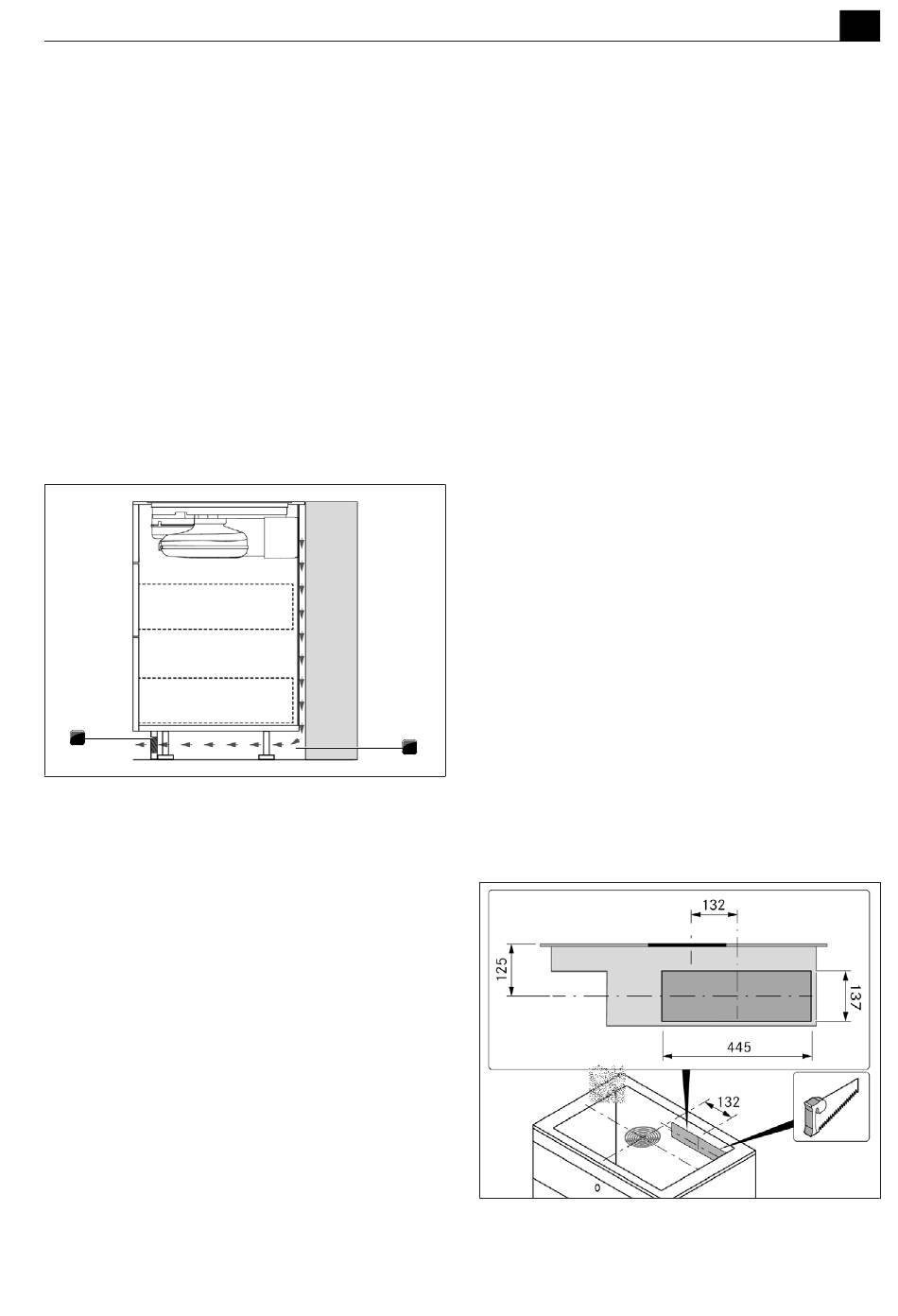 132

125

137

445

132